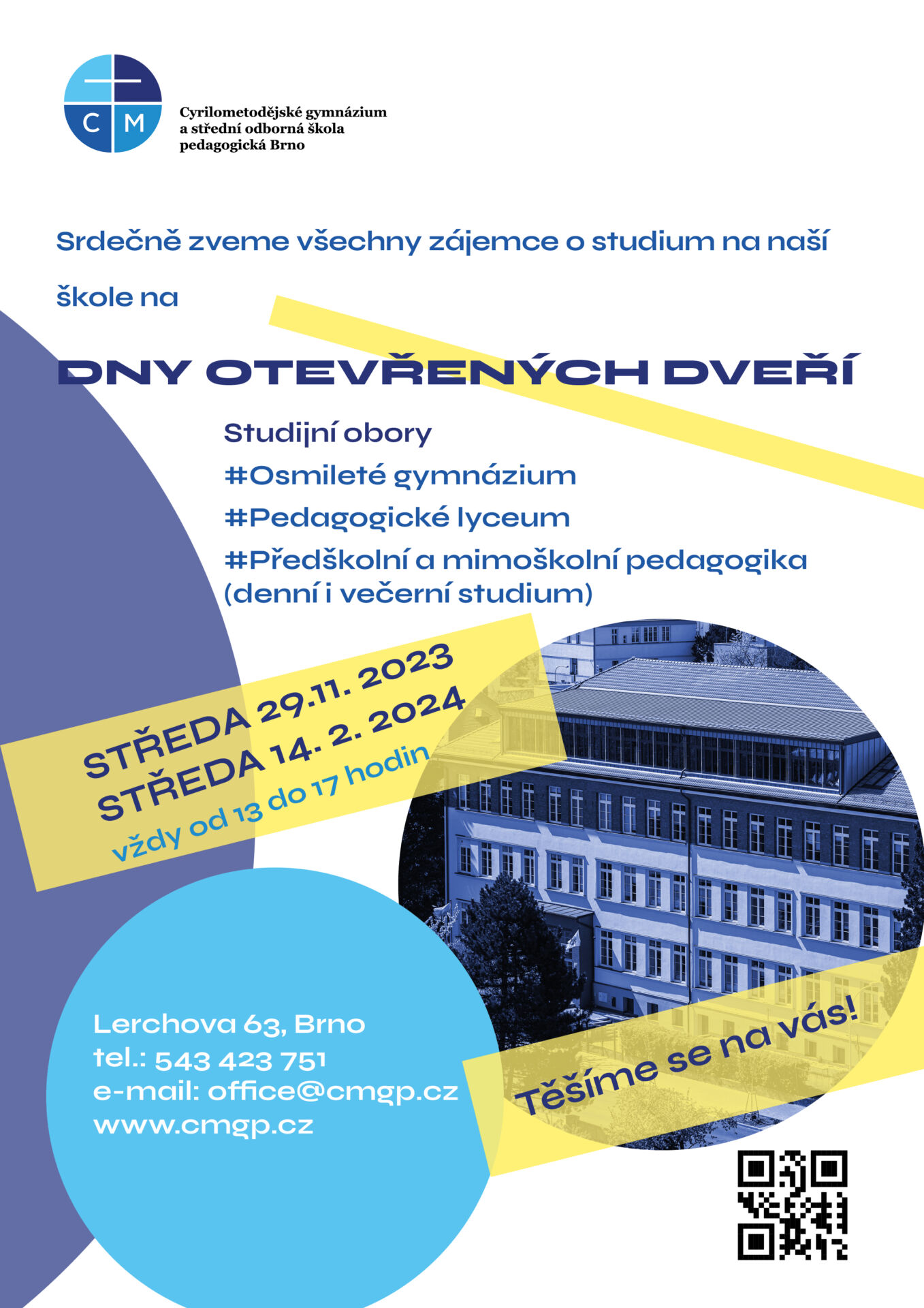 C M

Cyrilometodějské gymnázium a střední odborná škola pedagogická Brno

Srdečně zveme všechny zájemce o studium na naší škole na

DNY OTEVŘENÝCH DVEŘÍ

Studijní obory
#Osmileté gymnázium
#Pedagogické lyceum
#Předškolní a mimoškolní pedagogika (denní i večerní studium)

STŘEDA 29.11. 2023
STŘEDA 14. 2. 2024
vždy od 13 do 17 hodin

Lerchova 63, Brno
tel.: 543 423 751
e-mail: office@cmgp.cz
www.cmgp.cz

Těšíme se na vás!